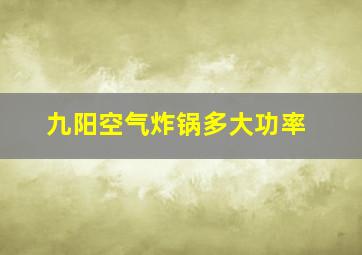 九阳空气炸锅多大功率